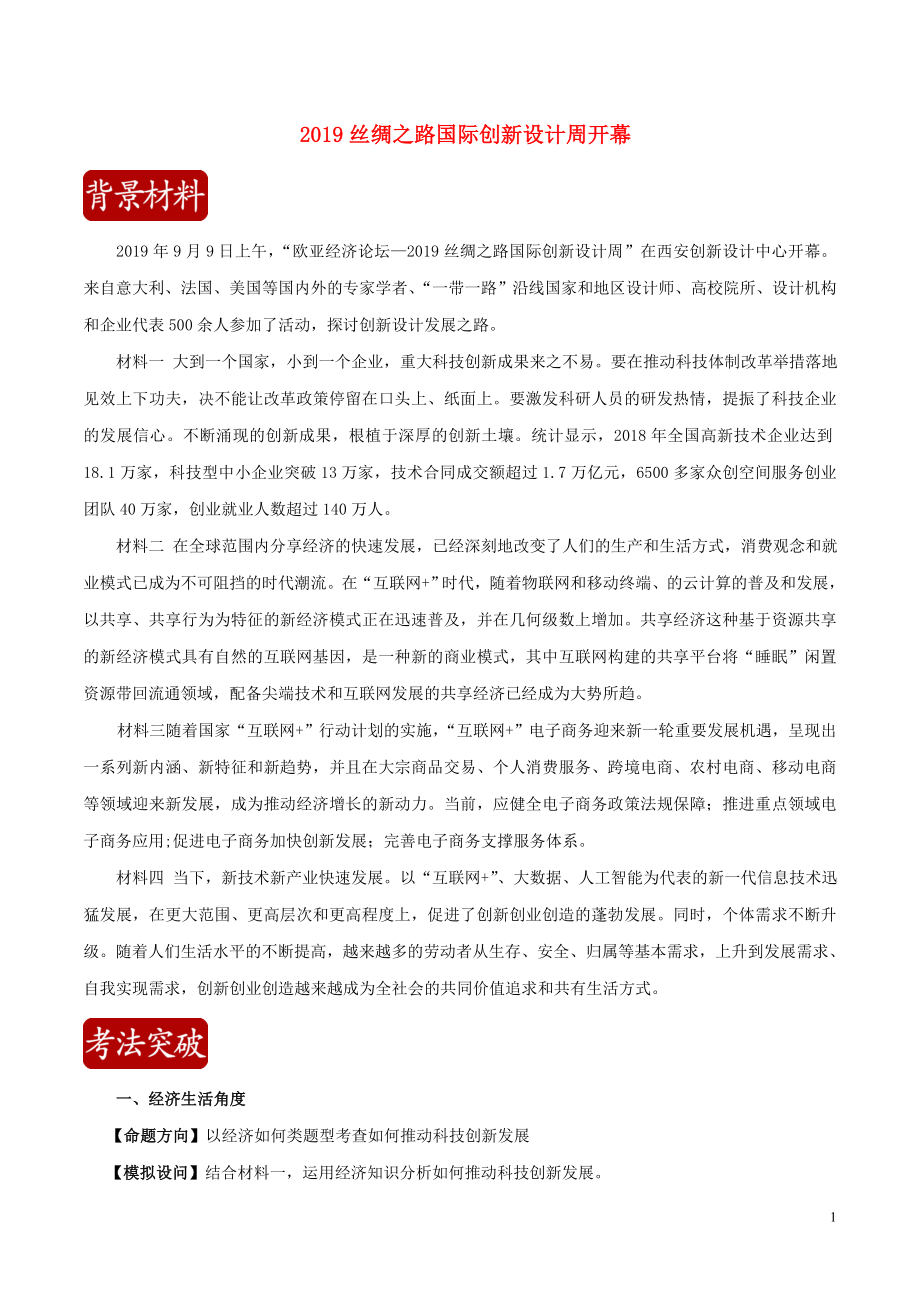 2019 丝绸之路国际创新设计周开幕

背景材料

2019 年 9 月 9 日上午，“欧亚经济论坛—2019 丝绸之路国际创新设计周”在西安创新设计中心开幕。来自意大利、法国、美国等国内外的专家学者、“一带一路”沿线国家和地区设计师、高校院所、设计机构和企业代表 500 余人参加了活动，探讨创新设计发展之路。

材料一 大到一个国家，小到一个企业，重大科技创新成果来之不易。要在推动科技体制改革举措落地见效上下功夫，决不能让改革政策停留在口头上、纸面上。要激发科研人员的研发热情，提振了科技企业的发展信心。不断涌现的创新成果，根植于深厚的创新土壤。统计显示，2018 年全国高新技术企业达到 18.1 万家，科技型中小企业突破 13 万家，技术合同成交额超过 1.7 万亿元，6500 多家众创空间服务创业团队 40 万家，创业就业人数超过 140 万人。

材料二 在全球范围内分享经济的快速发展，已经深刻地改变了人们的生产和生活方式，消费观念和就业模式已成为不可阻挡的时代潮流。在“互联网+”时代，随着物联网和移动终端、的云计算的普及和发展，以共享、共享行为为特征的新经济模式正在迅速普及，并在几何级数上增加。共享经济这种基于资源共享的新经济模式具有自然的互联网基因，是一种新的商业模式，其中互联网构建的共享平台将“睡眠”闲置资源带回流通领域，配备尖端技术和互联网发展的共享经济已经成为大势所趋。

材料三随着国家“互联网+”行动计划的实施，“互联网+”电子商务迎来新一轮重要发展机遇，呈现出一系列新内涵、新特征和新趋势，并且在大宗商品交易、个人消费服务、跨境电商、农村电商、移动电商等领域迎来新发展，成为推动经济增长的新动力。当前，应健全电子商务政策法规保障；推进重点领域电子商务应用;促进电子商务加快创新发展；完善电子商务支撑服务体系。

材料四 当下，新技术新产业快速发展。以“互联网+”、大数据、人工智能为代表的新一代信息技术迅猛发展，在更大范围、更高层次和更高程度上，促进了创新创业创造的蓬勃发展。同时，个体需求不断升级。随着人们生活水平的不断提高，越来越多的劳动者从生存、安全、归属等基本需求，上升到发展需求、自我实现需求，创新创业创造越来越成为全社会的共同价值追求和共有生活方式。

考法突破

一、经济生活角度

【命题方向】以经济如何类题型考查如何推动科技创新发展

【模拟设问】结合材料一，运用经济知识分析如何推动科技创新发展。

1